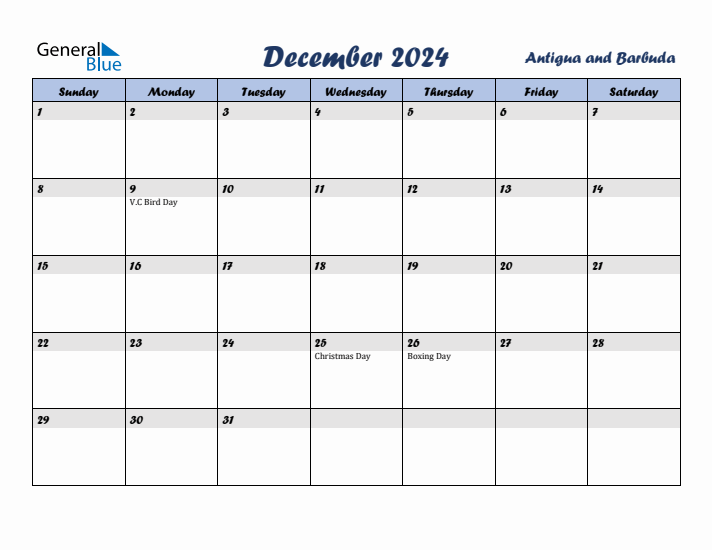 General Blue

December 2024

Antigua and Barbuda

| Sunday | Monday | Tuesday | Wednesday | Thursday | Friday | Saturday |
|---|---|---|---|---|---|---|
| 1 | 2 | 3 | 4 | 5 | 6 | 7 |
| 8 | 9 V.C Bird Day | 10 | 11 | 12 | 13 | 14 |
| 15 | 16 | 17 | 18 | 19 | 20 | 21 |
| 22 | 23 | 24 | 25 Christmas Day | 26 Boxing Day | 27 | 28 |
| 29 | 30 | 31 | | | | |